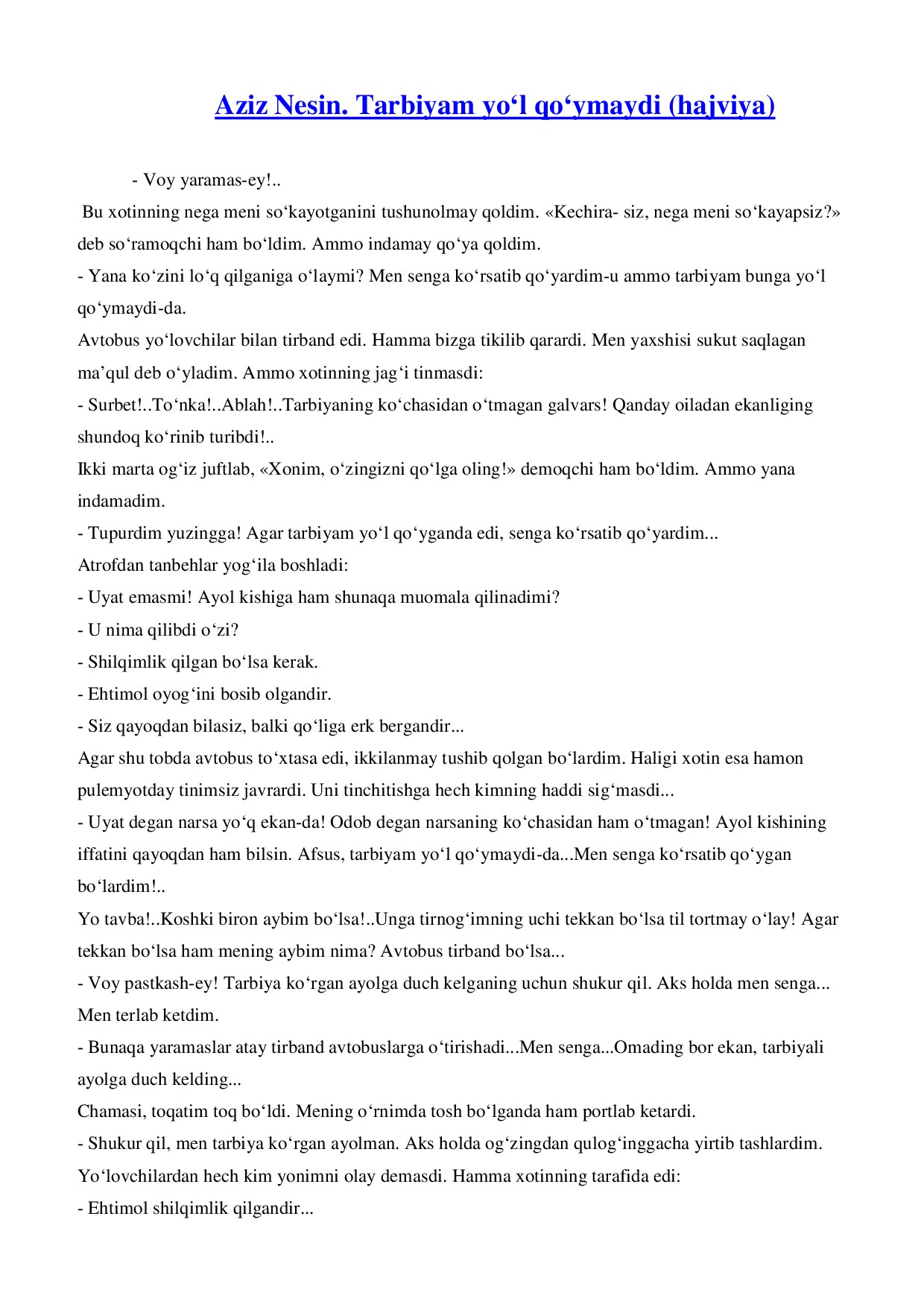 Aziz Nesin. Tarbiyam yo‘l qo‘ymaydi (hajviya)

- Voy yaramas-ey!..

Bu xotinning nega meni so‘kayotganini tushunolmay qoldim. «Kechira- siz, nega meni so‘kayapsiz?» deb so‘ramoqchi ham bo‘ldim. Ammo indamay qo‘ya qoldim.

- Yana ko‘zini lo‘q qilganiga o‘laymi? Men senga ko‘rsatib qo‘yardim-u ammo tarbiyam bunga yo‘l qo‘ymaydi-da.

Avtobus yo‘lovchilar bilan tirband edi. Hamma bizga tikilib qarardi. Men yaxshisi sukut saqlagan ma’qul deb o‘yladim. Ammo xotinning jag‘i tinmasdi:

- Surbet!..To‘nka!..Ablah!..Tarbiyaning ko‘chasidan o‘tmagan galvars! Qanday oiladan ekanliging shundoq ko‘rinib turibdi!..

Ikki marta og‘iz juftlab, «Xonim, o‘zingizni qo‘lga oling!» demoqchi ham bo‘ldim. Ammo yana indamadim.

- Tupurdim yuzingga! Agar tarbiyam yo‘l qo‘yganda edi, senga ko‘rsatib qo‘yardim...

Atrofdan tanbehlar yog‘ila boshladi:

- Uyat emasmi! Ayol kishiga ham shunaqa muomala qilinadimi?

- U nima qilibdi o‘zi?

- Shilqimlik qilgan bo‘lsa kerak.

- Ehtimol oyog‘ini bosib olgandir.

- Siz qayoqdan bilasiz, balki qo‘liga erk bergandir...

Agar shu tobda avtobus to‘xtasa edi, ikkilanmay tushib qolgan bo‘lardim. Haligi xotin esa hamon pulemyotday tinimsiz javrardi. Uni tinchitishga hech kimning haddi sig‘masdi...

- Uyat degan narsa yo‘q ekan-da! Odob degan narsaning ko‘chasidan ham o‘tmagan! Ayol kishining iffatini qayoqdan ham bilsin. Afsus, tarbiyam yo‘l qo‘ymaydi-da...Men senga ko‘rsatib qo‘ygan bo‘lardim!..

Yo tavba!..Koshki biron aybim bo‘lsa!..Unga tirnog‘imning uchi tekkan bo‘lsa til tortmay o‘lay! Agar tekkan bo‘lsa ham mening aybim nima? Avtobus tirband bo‘lsa...

- Voy pastkash-ey! Tarbiya ko‘rgan ayolga duch kelganing uchun shukur qil. Aks holda men senga...

Men terlab ketdim.

- Bunaqa yaramaslar atay tirband avtobuslarga o‘tirishadi...Men senga...Omading bor ekan, tarbiyali ayolga duch kelding...

Chamasi, toqatim toq bo‘ldi. Mening o‘rnimda tosh bo‘lganda ham portlab ketardi.

- Shukur qil, men tarbiya ko‘rgan ayolman. Aks holda og‘zingdan qulog‘inggacha yirtib tashlardim.

Yo‘lovchilardan hech kim yonimni olay demasdi. Hamma xotinning tarafida edi:

- Ehtimol shilqimlik qilgandir...